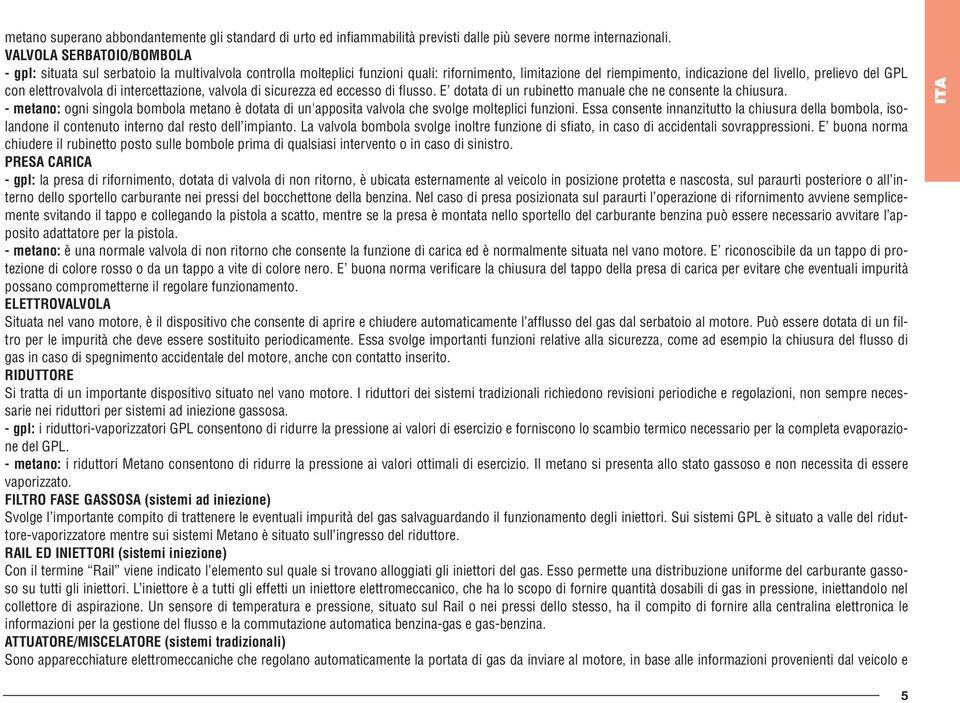 metano superano abbondantemente gli standard di urto ed infiammabilità previsti dalle più severe norme internazionali.
VALVOLA SERBATOIO/BOMBOLA
- gpl: situata sul serbatoio la multivalvola controlla molteplici funzioni quali: rifornimento, limitazione del riempimento, indicazione del livello, prelievo del GPL con elettrovalvola di intercettazione, valvola di sicurezza ed eccesso di flusso. E' dotata di un rubinetto manuale che ne consente la chiusura.
- metano: ogni singola bombola metano è dotata di un'apposita valvola che svolge molteplici funzioni. Essa consente innanzitutto la chiusura della bombola, isolandone il contenuto interno dal resto dell'impianto. La valvola bombola svolge inoltre funzione di sfiato, in caso di accidentali sovrappressioni. E' buona norma chiudere il rubinetto posto sulle bombole prima di qualsiasi intervento o in caso di sinistro.
PRESA CARICA
- gpl: la presa di rifornimento, dotata di valvola di non ritorno, è ubicata esternamente al veicolo in posizione protetta e nascosta, sul paraurti posteriore o all'interno dello sportello carburante nei pressi del bocchettone della benzina. Nel caso di presa posizionata sul paraurti l'operazione di rifornimento avviene semplicemente svitando il tappo e collegando la pistola a scatto, mentre se la presa è montata nello sportello del carburante benzina può essere necessario avvitare l'apposito adattatore per la pistola.
- metano: è una normale valvola di non ritorno che consente la funzione di carica ed è normalmente situata nel vano motore. E' riconoscibile da un tappo di protezione di colore rosso o da un tappo a vite di colore nero. E' buona norma verificare la chiusura del tappo della presa di carica per evitare che eventuali impurità possano comprometterne il regolare funzionamento.
ELETTROVALVOLA
Situata nel vano motore, è il dispositivo che consente di aprire e chiudere automaticamente l'afflusso del gas dal serbatoio al motore. Può essere dotata di un filtro per le impurità che deve essere sostituito periodicamente. Essa svolge importanti funzioni relative alla sicurezza, come ad esempio la chiusura del flusso di gas in caso di spegnimento accidentale del motore, anche con contatto inserito.
RIDUTTORE
Si tratta di un importante dispositivo situato nel vano motore. I riduttori dei sistemi tradizionali richiedono revisioni periodiche e regolazioni, non sempre necessarie nei riduttori per sistemi ad iniezione gassosa.
- gpl: i riduttori-vaporizzatori GPL consentono di ridurre la pressione ai valori di esercizio e forniscono lo scambio termico necessario per la completa evaporazione del GPL.
- metano: i riduttori Metano consentono di ridurre la pressione ai valori ottimali di esercizio. Il metano si presenta allo stato gassoso e non necessita di essere vaporizzato.
FILTRO FASE GASSOSA (sistemi ad iniezione)
Svolge l'importante compito di trattenere le eventuali impurità del gas salvaguardando il funzionamento degli iniettori. Sui sistemi GPL è situato a valle del riduttore-vaporizzatore mentre sui sistemi Metano è situato sull'ingresso del riduttore.
RAIL ED INIETTORI (sistemi iniezione)
Con il termine "Rail" viene indicato l'elemento sul quale si trovano alloggiati gli iniettori del gas. Esso permette una distribuzione uniforme del carburante gassoso su tutti gli iniettori. L'iniettore è a tutti gli effetti un iniettore elettromeccanico, che ha lo scopo di fornire quantità dosabili di gas in pressione, iniettandolo nel collettore di aspirazione. Un sensore di temperatura e pressione, situato sul Rail o nei pressi dello stesso, ha il compito di fornire alla centralina elettronica le informazioni per la gestione del flusso e la commutazione automatica benzina-gas e gas-benzina.
ATTUATORE/MISCELATORE (sistemi tradizionali)
Sono apparecchiature elettromeccaniche che regolano automaticamente la portata di gas da inviare al motore, in base alle informazioni provenienti dal veicolo e

ITA

5